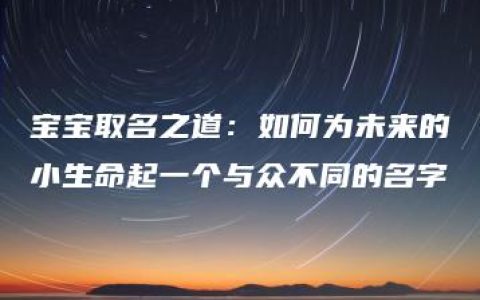 宝宝取名之道：如何为未来的小生命起一个与众不同的名字